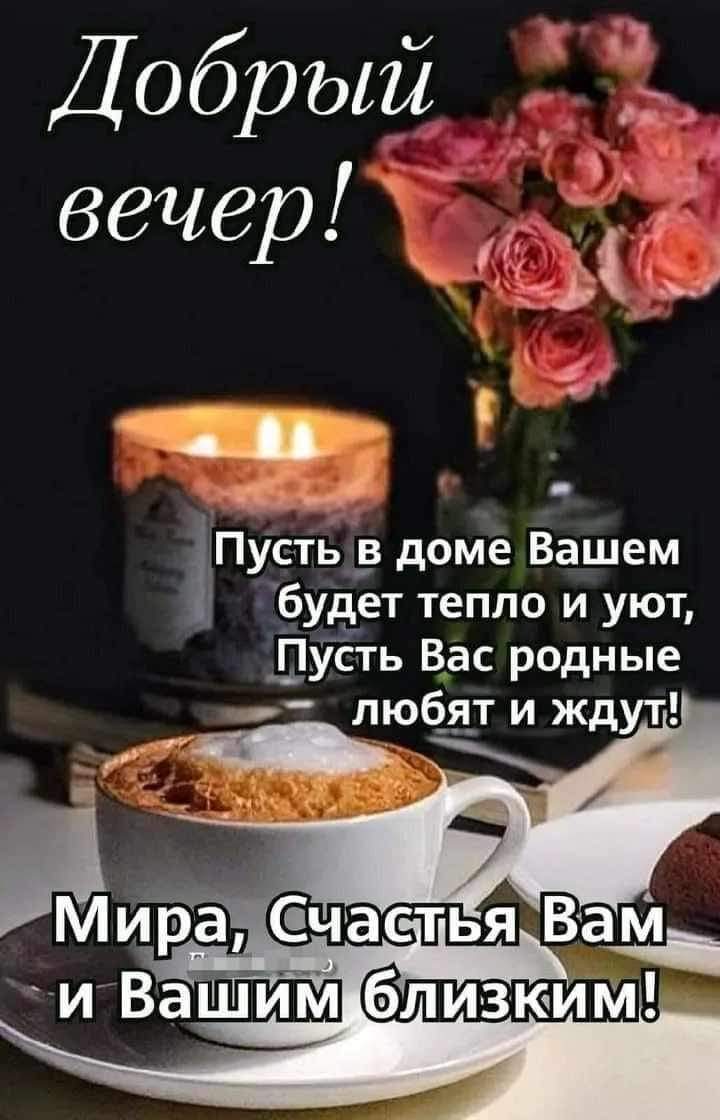 Добрый вечер!

Пусть в доме Вашем будет тепло и уют, Пусть Вас родные любят и ждут!

Мира, Счастья Вам и Вашим близким!